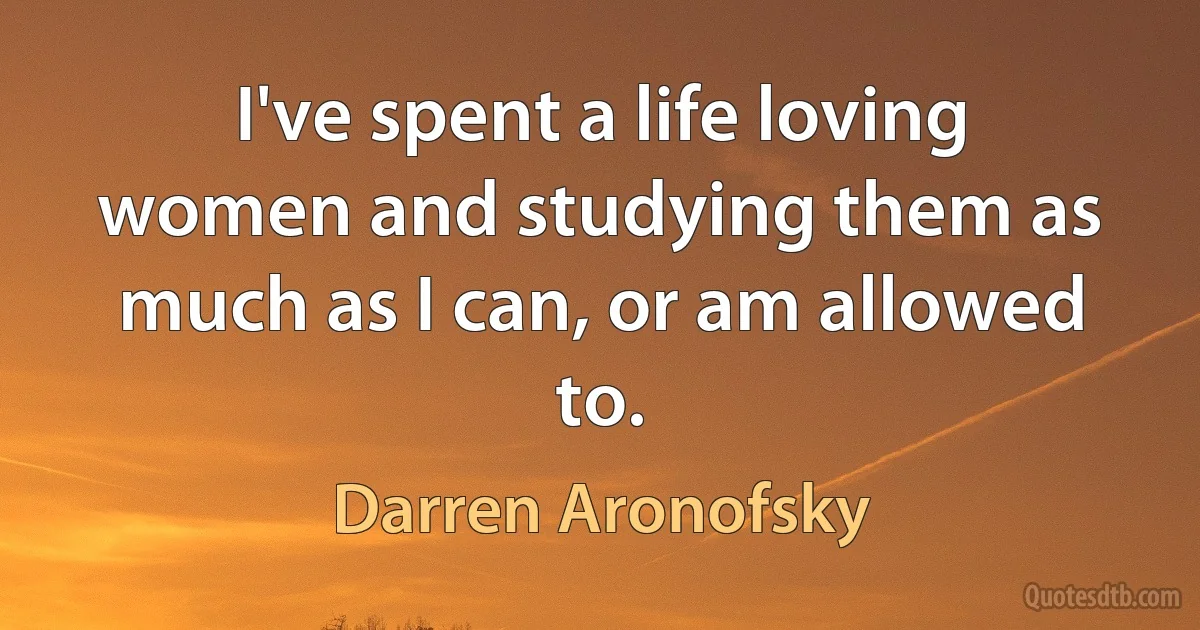 I've spent a life loving women and studying them as much as I can, or am allowed to.

Darren Aronofsky

Quotesdtb.com